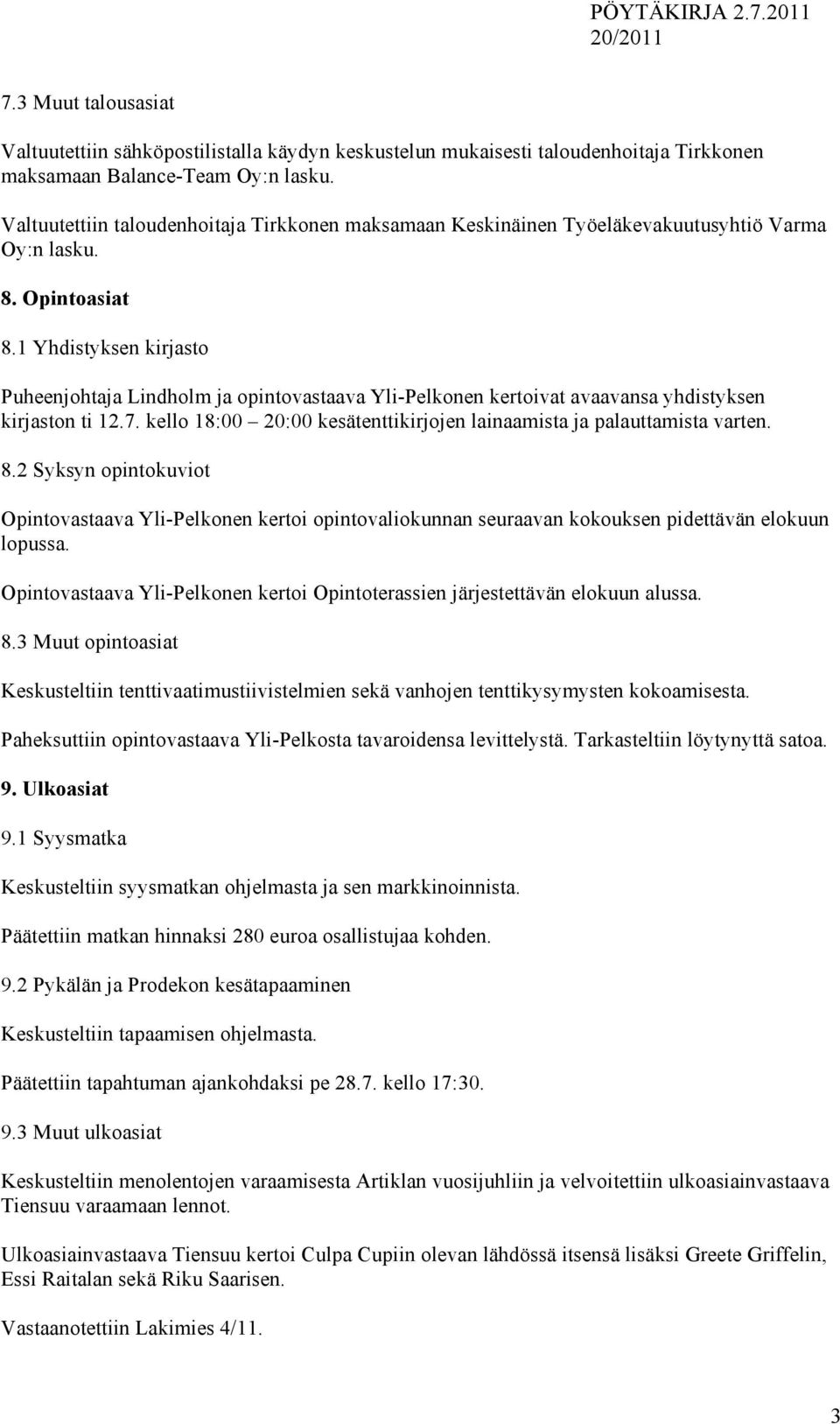 PÖYTÄKIRJA 2.7.2011
20/2011

7.3 Muut talousasiat

Valtuutettiin sähköpostilistalla käydyn keskustelun mukaisesti taloudenhoitaja Tirkkonen maksamaan Balance-Team Oy:n lasku.

Valtuutettiin taloudenhoitaja Tirkkonen maksamaan Keskinäinen Työeläkevakuutusyhtiö Varma Oy:n lasku.

8. Opintoasiat

8.1 Yhdistyksen kirjasto

Puheenjohtaja Lindholm ja opintovastaava Yli-Pelkonen kertoivat avaavansa yhdistyksen kirjaston ti 12.7. kello 18:00 – 20:00 kesätenttikirjojen lainaamista ja palauttamista varten.

8.2 Syksyn opintokuviot

Opintovastaava Yli-Pelkonen kertoi opintovaliokunnan seuraavan kokouksen pidettävän elokuun lopussa.

Opintovastaava Yli-Pelkonen kertoi Opintoterassien järjestettävän elokuun alussa.

8.3 Muut opintoasiat

Keskusteltiin tenttivaatimustiivistelmien sekä vanhojen tenttikysymysten kokoamisesta.

Paheksuttiin opintovastaava Yli-Pelkosta tavaroidensa levittelystä. Tarkasteltiin löytynyttä satoa.

9. Ulkoasiat

9.1 Syysmatka

Keskusteltiin syysmatkan ohjelmasta ja sen markkinoinnista.

Päätettiin matkan hinnaksi 280 euroa osallistujaa kohden.

9.2 Pykälän ja Prodekon kesätapaaminen

Keskusteltiin tapaamisen ohjelmasta.

Päätettiin tapahtuman ajankohdaksi pe 28.7. kello 17:30.

9.3 Muut ulkoasiat

Keskusteltiin menolentojen varaamisesta Artiklan vuosijuhliin ja velvoitettiin ulkoasiainvastaava Tiensuu varaamaan lennot.

Ulkoasiainvastaava Tiensuu kertoi Culpa Cupiin olevan lähdössä itsensä lisäksi Greete Griffelin, Essi Raitalan sekä Riku Saarisen.

Vastaanotettiin Lakimies 4/11.

3